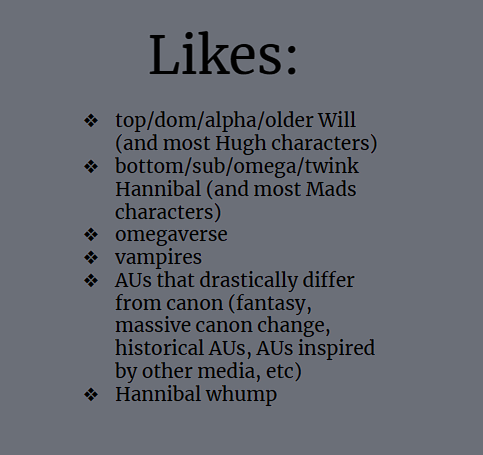 Likes:

❖ top/dom/alpha/older Will (and most Hugh characters)
❖ bottom/sub/omega/twink Hannibal (and most Mads characters)
❖ omegaverse
❖ vampires
❖ AUs that drastically differ from canon (fantasy, massive canon change, historical AUs, AUs inspired by other media, etc)
❖ Hannibal whump